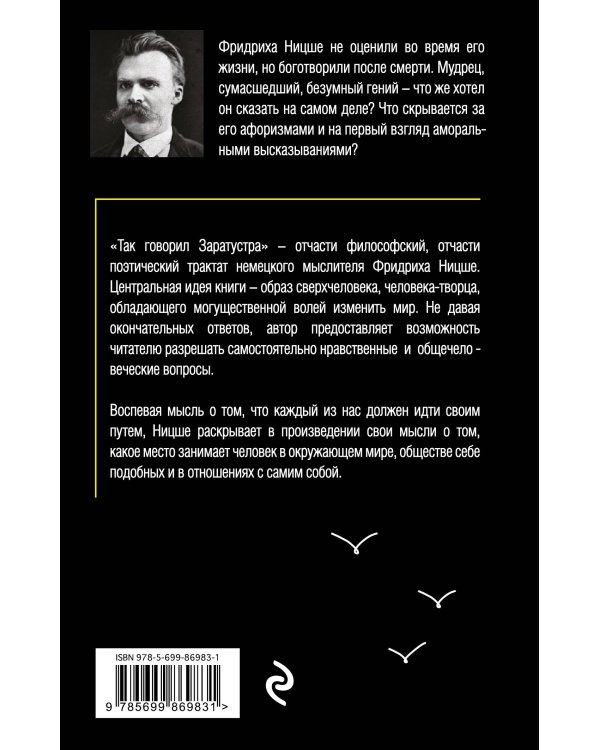 Фридриха Ницше не оценили во время его жизни, но боготворили после смерти. Мудрец, сумасшедший, безумный гений – что же хотел он сказать на самом деле? Что скрывается за его афоризмами и на первый взгляд аморальными высказываниями?

«Так говорил Заратустра» – отчасти философский, отчасти поэтический трактат немецкого мыслителя Фридриха Ницше. Центральная идея книги – образ сверхчеловека, человека-творца, обладающего могущественной волей изменить мир. Не давая окончательных ответов, автор предоставляет возможность читателю разрешать самостоятельно нравственные и общечеловеческие вопросы.

Воспевая мысль о том, что каждый из нас должен идти своим путем, Ницше раскрывает в произведении свои мысли о том, какое место занимает человек в окружающем мире, обществе себе подобных и в отношениях с самим собой.

ISBN 978-5-699-86983-1

9 785699 869831 >